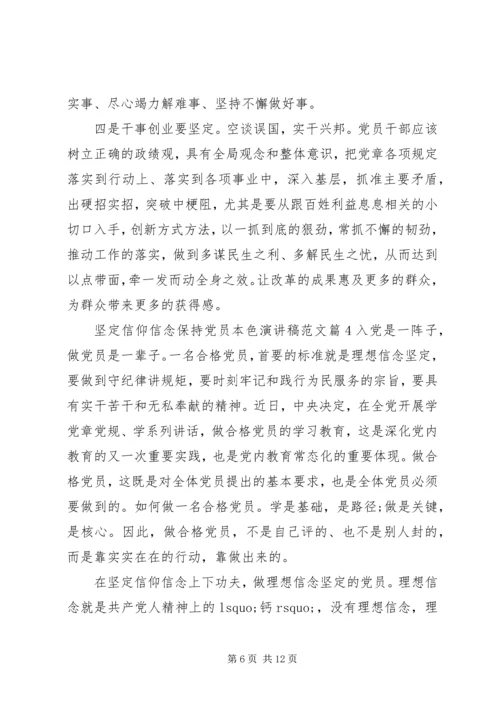 实事、尽心竭力解难事、坚持不懈做好事。

四是干事创业要坚定。空谈误国，实干兴邦。党员干部应该树立正确的政绩观，具有全局观念和整体意识，把党章各项规定落实到行动上、落实到各项事业中，深入基层，抓准主要矛盾，出硬招实招，突破中梗阻，尤其是要从跟百姓利益息息相关的小切口入手，创新方式方法，以一抓到底的狠劲，常抓不懈的韧劲，推动工作的落实，做到多谋民生之利、多解民生之忧，从而达到以点带面，牵一发而动全身之效。让改革的成果惠及更多的群众，为群众带来更多的获得感。

坚定信仰信念保持党员本色演讲稿范文篇 4 入党是一阵子，做党员是一辈子。一名合格党员，首要的标准就是理想信念坚定，要做到守纪律讲规矩，要时刻牢记和践行为民服务的宗旨，要具有实干苦干和无私奉献的精神。近日，中央决定，在全党开展学党章党规、学系列讲话，做合格党员的学习教育，这是深化党内教育的又一次重要实践，也是党内教育常态化的重要体现。做合格党员，这既是对全体党员提出的基本要求，也是全体党员必须要做到的。如何做一名合格党员。学是基础，是路径;做是关键，是核心。因此，做合格党员，不是自己评的、也不是别人封的，而是靠实实在在的行动，靠做出来的。

在坚定信仰信念上下功夫，做理想信念坚定的党员。理想信念就是共产党人精神上的 lsquo;钙 rsquo;，没有理想信念，理

第 6 页 共 12 页